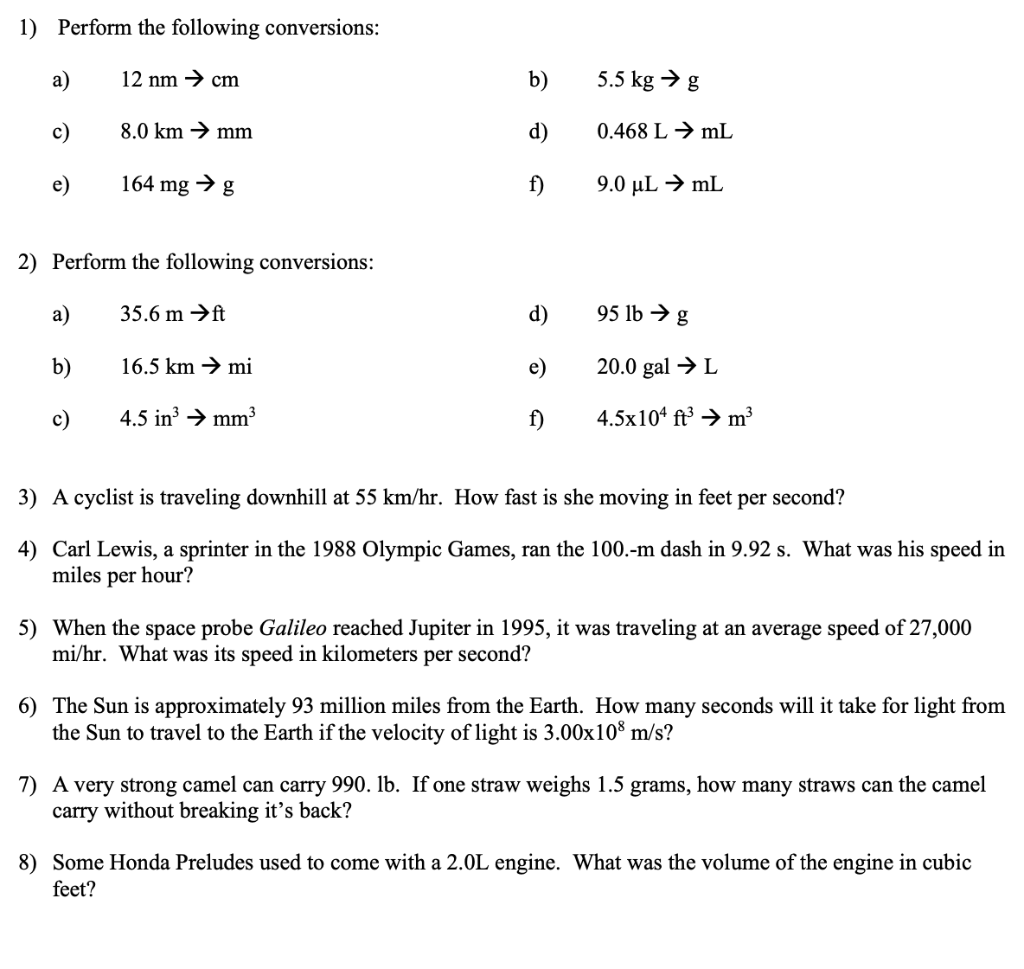 1) Perform the following conversions:

a) 12 nm → cm

b) 5.5 kg → g

c) 8.0 km → mm

d) 0.468 L → mL

e) 164 mg → g

f) 9.0 μL → mL

2) Perform the following conversions:

a) 35.6 m →ft

d) 95 lb → g

b) 16.5 km → mi

e) 20.0 gal → L

c) 4.5 $in^3$ → $mm^3$

f) $4.5x10^4$ $ft^3$ → $m^3$

3) A cyclist is traveling downhill at 55 km/hr. How fast is she moving in feet per second?

4) Carl Lewis, a sprinter in the 1988 Olympic Games, ran the 100.-m dash in 9.92 s. What was his speed in miles per hour?

5) When the space probe Galileo reached Jupiter in 1995, it was traveling at an average speed of 27,000 mi/hr. What was its speed in kilometers per second?

6) The Sun is approximately 93 million miles from the Earth. How many seconds will it take for light from the Sun to travel to the Earth if the velocity of light is $3.00x10^8$ m/s?

7) A very strong camel can carry 990. lb. If one straw weighs 1.5 grams, how many straws can the camel carry without breaking it's back?

8) Some Honda Preludes used to come with a 2.0L engine. What was the volume of the engine in cubic feet?